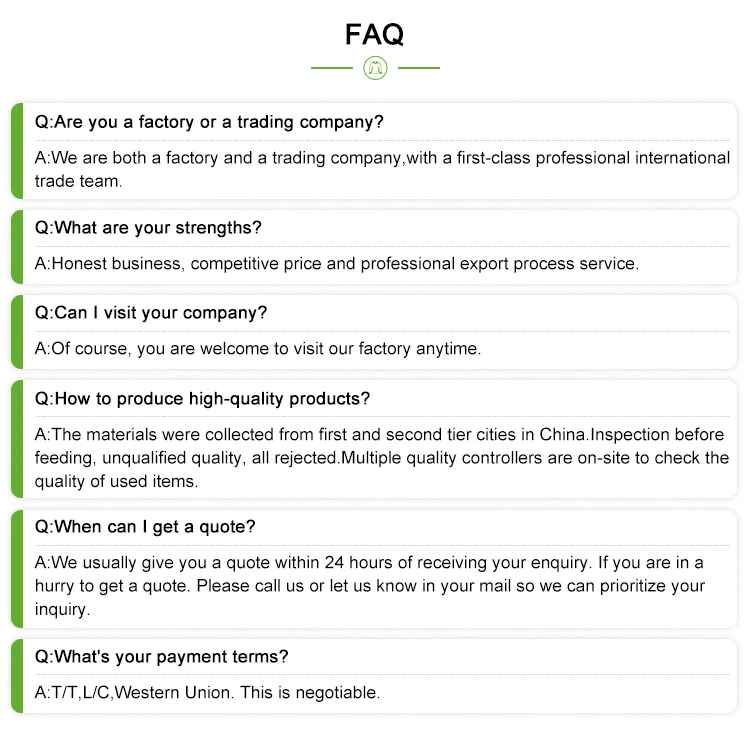 FAQ

Q:Are you a factory or a trading company?

A:We are both a factory and a trading company,with a first-class professional international trade team.

Q:What are your strengths?

A:Honest business, competitive price and professional export process service.

Q:Can I visit your company?

A:Of course, you are welcome to visit our factory anytime.

Q:How to produce high-quality products?

A:The materials were collected from first and second tier cities in China.Inspection before feeding, unqualified quality, all rejected.Multiple quality controllers are on-site to check the quality of used items.

Q:When can I get a quote?

A:We usually give you a quote within 24 hours of receiving your enquiry. If you are in a hurry to get a quote. Please call us or let us know in your mail so we can prioritize your inquiry.

Q:What's your payment terms?

A:T/T,L/C,Western Union. This is negotiable.